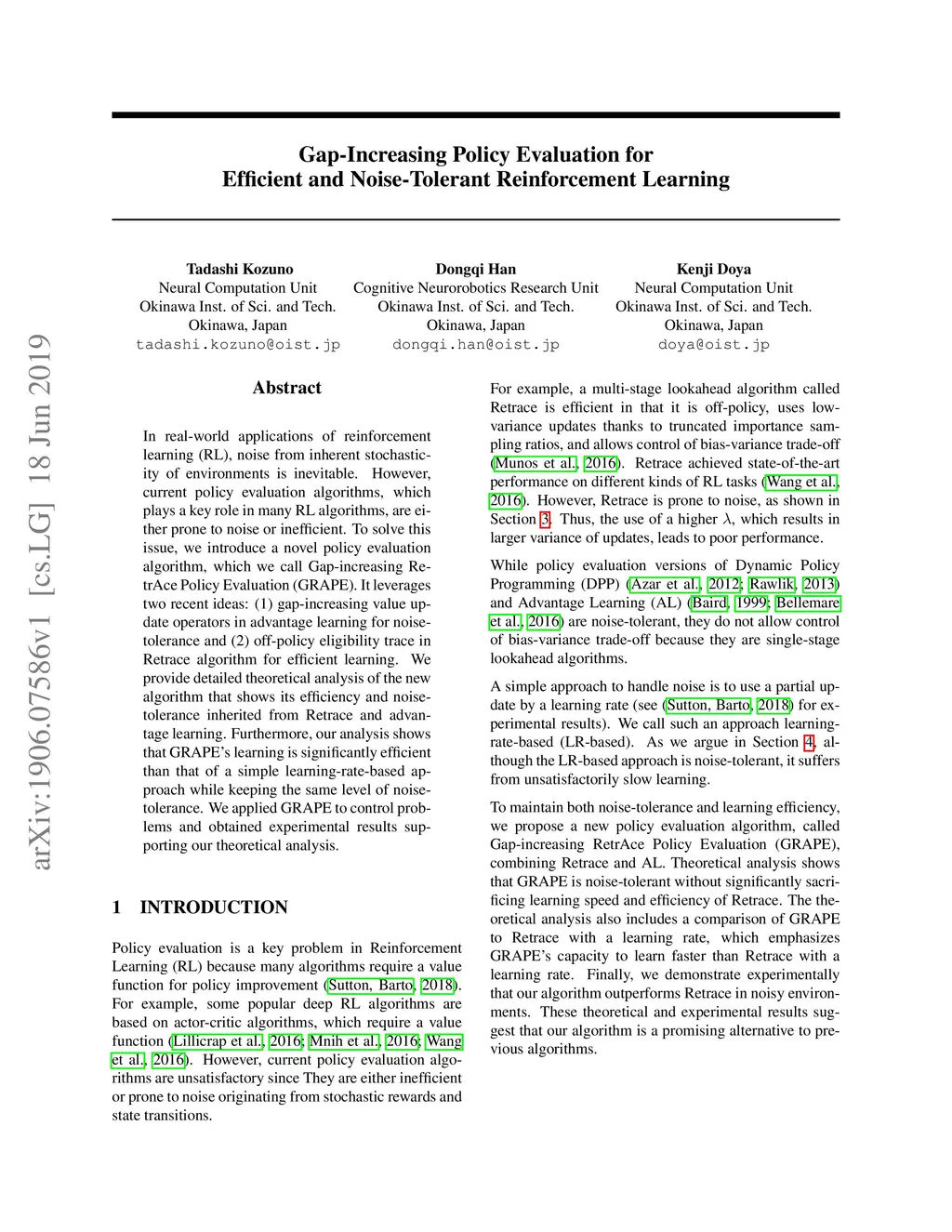 arXiv:1906.07586v1 [cs.LG] 18 Jun 2019

Gap-Increasing Policy Evaluation for
Efficient and Noise-Tolerant Reinforcement Learning

Tadashi Kozuno
Neural Computation Unit
Okinawa Inst. of Sci. and Tech.
Okinawa, Japan
tadashi.kozuno@oist.jp

Dongqi Han
Cognitive Neurorobotics Research Unit
Okinawa Inst. of Sci. and Tech.
Okinawa, Japan
dongqi.han@oist.jp

Kenji Doya
Neural Computation Unit
Okinawa Inst. of Sci. and Tech.
Okinawa, Japan
doya@oist.jp

Abstract

In real-world applications of reinforcement learning (RL), noise from inherent stochasticity of environments is inevitable. However, current policy evaluation algorithms, which plays a key role in many RL algorithms, are either prone to noise or inefficient. To solve this issue, we introduce a novel policy evaluation algorithm, which we call Gap-increasing RetrAce Policy Evaluation (GRAPE). It leverages two recent ideas: (1) gap-increasing value update operators in advantage learning for noise-tolerance and (2) off-policy eligibility trace in Retrace algorithm for efficient learning. We provide detailed theoretical analysis of the new algorithm that shows its efficiency and noise-tolerance inherited from Retrace and advantage learning. Furthermore, our analysis shows that GRAPE's learning is significantly efficient than that of a simple learning-rate-based approach while keeping the same level of noise-tolerance. We applied GRAPE to control problems and obtained experimental results supporting our theoretical analysis.

1 INTRODUCTION

Policy evaluation is a key problem in Reinforcement Learning (RL) because many algorithms require a value function for policy improvement (Sutton, Barto, 2018). For example, some popular deep RL algorithms are based on actor-critic algorithms, which require a value function (Lillicrap et al., 2016; Mnih et al., 2016; Wang et al., 2016). However, current policy evaluation algorithms are unsatisfactory since They are either inefficient or prone to noise originating from stochastic rewards and state transitions.

For example, a multi-stage lookahead algorithm called Retrace is efficient in that it is off-policy, uses low-variance updates thanks to truncated importance sampling ratios, and allows control of bias-variance trade-off (Munos et al., 2016). Retrace achieved state-of-the-art performance on different kinds of RL tasks (Wang et al., 2016). However, Retrace is prone to noise, as shown in Section 3. Thus, the use of a higher $\lambda$, which results in larger variance of updates, leads to poor performance.

While policy evaluation versions of Dynamic Policy Programming (DPP) (Azar et al., 2012; Rawlik, 2013) and Advantage Learning (AL) (Baird, 1999; Bellemare et al., 2016) are noise-tolerant, they do not allow control of bias-variance trade-off because they are single-stage lookahead algorithms.

A simple approach to handle noise is to use a partial update by a learning rate (see (Sutton, Barto, 2018) for experimental results). We call such an approach learning-rate-based (LR-based). As we argue in Section 4, although the LR-based approach is noise-tolerant, it suffers from unsatisfactorily slow learning.

To maintain both noise-tolerance and learning efficiency, we propose a new policy evaluation algorithm, called Gap-increasing RetrAce Policy Evaluation (GRAPE), combining Retrace and AL. Theoretical analysis shows that GRAPE is noise-tolerant without significantly sacrificing learning speed and efficiency of Retrace. The theoretical analysis also includes a comparison of GRAPE to Retrace with a learning rate, which emphasizes GRAPE's capacity to learn faster than Retrace with a learning rate. Finally, we demonstrate experimentally that our algorithm outperforms Retrace in noisy environments. These theoretical and experimental results suggest that our algorithm is a promising alternative to previous algorithms.